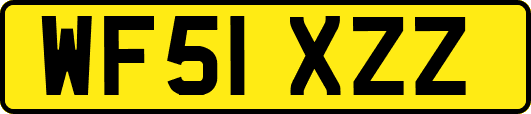 WF51 XZZ